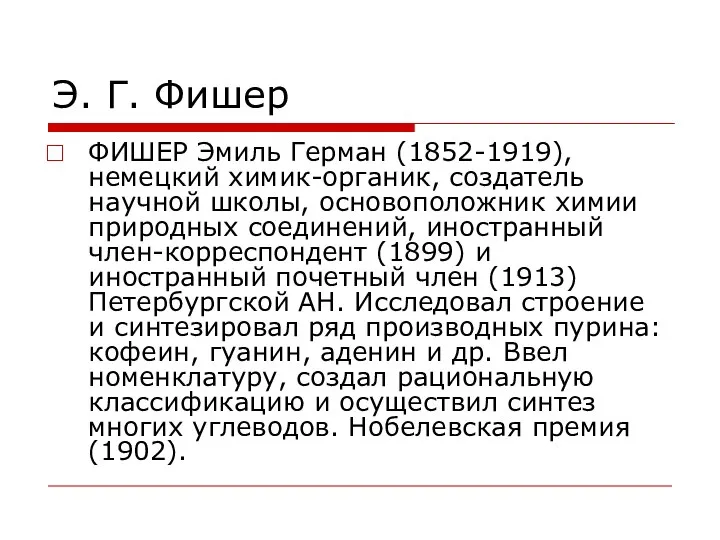 Э. Г. Фишер

ФИШЕР Эмиль Герман (1852-1919), немецкий химик-органик, создатель научной школы, основоположник химии природных соединений, иностранный член-корреспондент (1899) и иностранный почетный член (1913) Петербургской АН. Исследовал строение и синтезировал ряд производных пурина: кофеин, гуанин, аденин и др. Ввел номенклатуру, создал рациональную классификацию и осуществил синтез многих углеводов. Нобелевская премия (1902).